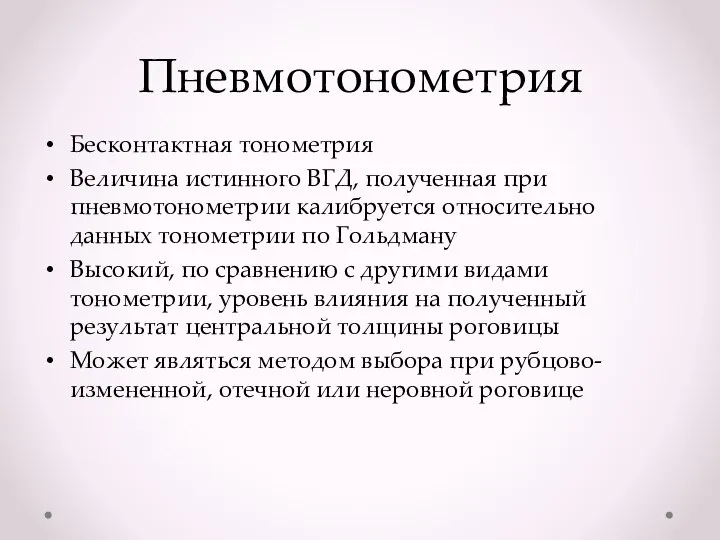 Пневмотонометрия

• Бесконтактная тонометрия
• Величина истинного ВГД, полученная при пневмотонометрии калибруется относительно данных тонометрии по Гольдману
• Высокий, по сравнению с другими видами тонометрии, уровень влияния на полученный результат центральной толщины роговицы
• Может являться методом выбора при рубцово-измененной, отечной или неровной роговице